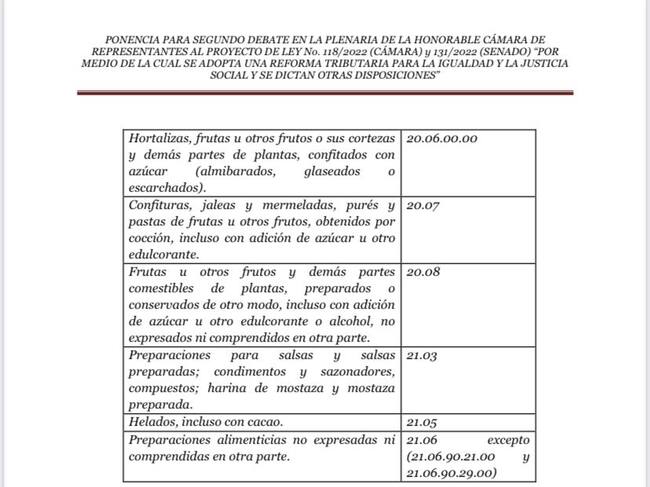 PONENCIA PARA SEGUNDO DEBATE EN LA PLENARIA DE LA HONORABLE CÁMARA DE REPRESENTANTES AL PROYECTO DE LEY No. 118/2022 (CÁMARA) y 131/2022 (SENADO) "POR MEDIO DE LA CUAL SE ADOPTA UNA REFORMA TRIBUTARIA PARA LA IGUALDAD Y LA JUSTICIA SOCIAL Y SE DICTAN OTRAS DISPOSICIONES"

| | |
|---|---|
| Hortalizas, frutas u otros frutos o sus cortezas y demás partes de plantas, confitados con azúcar (almibarados, glaseados o escarchados). | 20.06.00.00 |
| Confituras, jaleas y mermeladas, purés y pastas de frutas u otros frutos, obtenidos por cocción, incluso con adición de azúcar u otro edulcorante. | 20.07 |
| Frutas u otros frutos y demás partes comestibles de plantas, preparados o conservados de otro modo, incluso con adición de azúcar u otro edulcorante o alcohol, no expresados ni comprendidos en otra parte. | 20.08 |
| Preparaciones para salsas y salsas preparadas; condimentos y sazonadores, compuestos; harina de mostaza y mostaza preparada. | 21.03 |
| Helados, incluso con cacao. | 21.05 |
| Preparaciones alimenticias no expresadas ni comprendidas en otra parte. | 21.06 excepto (21.06.90.21.00 y 21.06.90.29.00) |